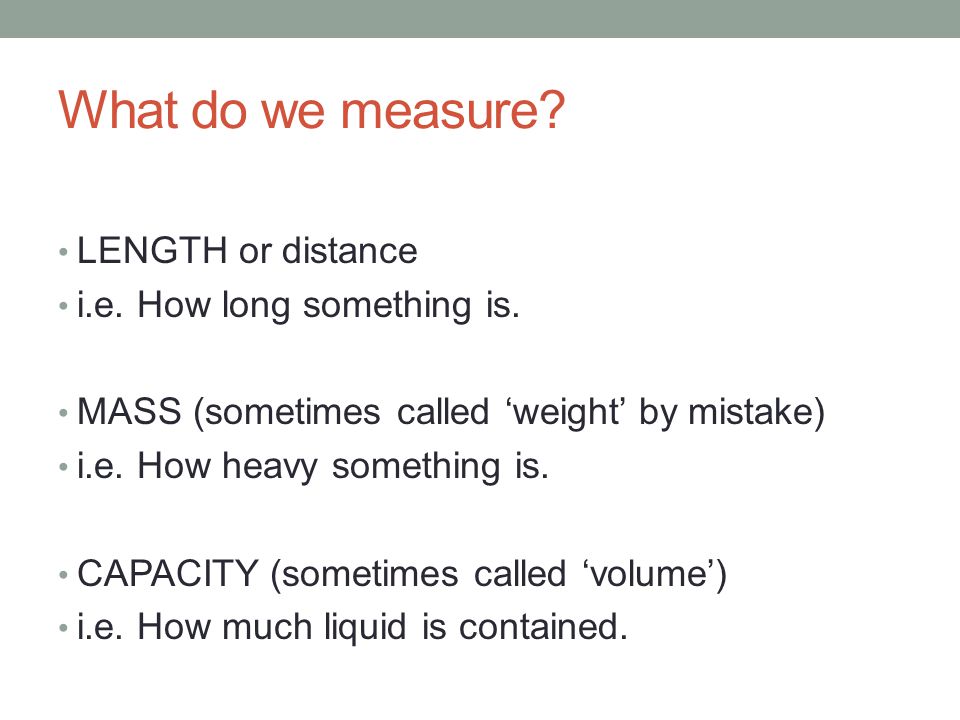 What do we measure?

• LENGTH or distance
• i.e. How long something is.

• MASS (sometimes called ‘weight’ by mistake)
• i.e. How heavy something is.

• CAPACITY (sometimes called ‘volume’)
• i.e. How much liquid is contained.